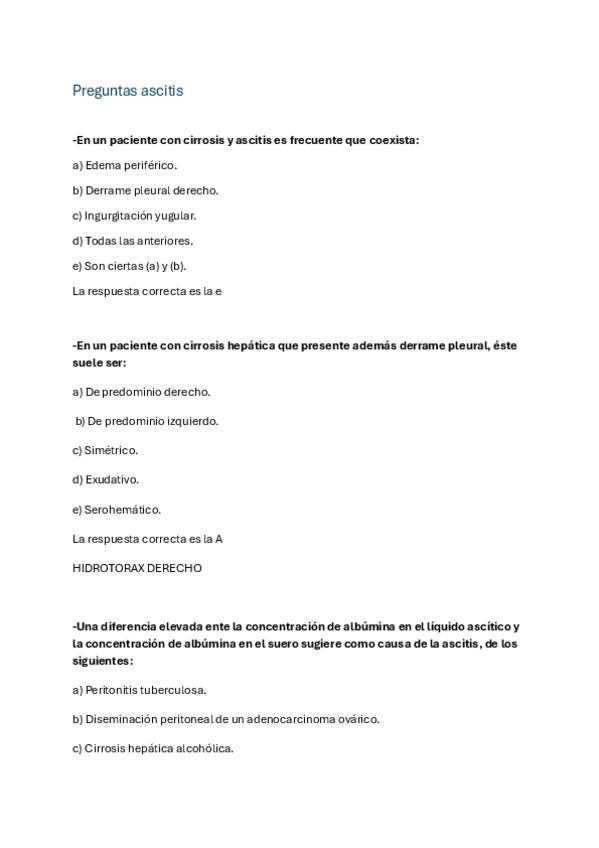 Preguntas ascitis

-En un paciente con cirrosis y ascitis es frecuente que coexista:

a) Edema periférico.

b) Derrame pleural derecho.

c) Ingurgitación yugular.

d) Todas las anteriores.

e) Son ciertas (a) y (b).

La respuesta correcta es la e

-En un paciente con cirrosis hepática que presente además derrame pleural, éste suele ser:

a) De predominio derecho.

b) De predominio izquierdo.

c) Simétrico.

d) Exudativo.

e) Serohemático.

La respuesta correcta es la A

HIDROTORAX DERECHO

-Una diferencia elevada ente la concentración de albúmina en el líquido ascítico y la concentración de albúmina en el suero sugiere como causa de la ascitis, de los siguientes:

a) Peritonitis tuberculosa.

b) Diseminación peritoneal de un adenocarcinoma ovárico.

c) Cirrosis hepática alcohólica.